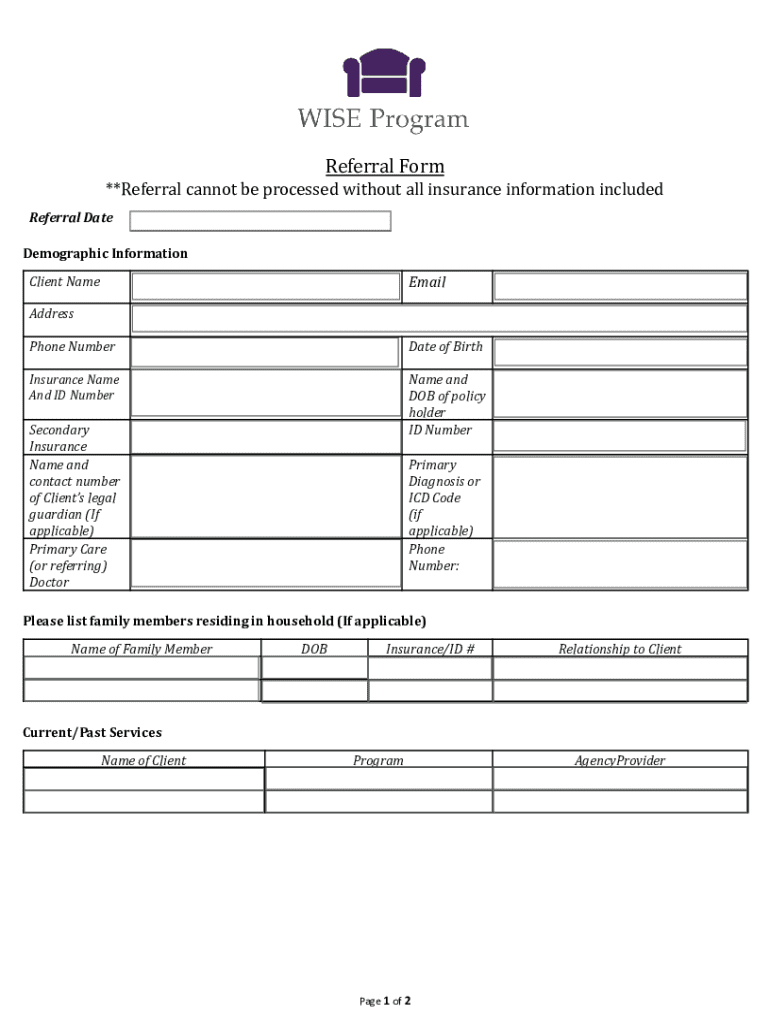 WISE Program

Referral Form

**Referral cannot be processed without all insurance information included

Referral Date

Demographic Information

| Client Name | | Email | |
|---|---|---|---|
| Address | | | |
| Phone Number | | Date of Birth | |
| Insurance Name And ID Number | | Name and DOB of policy holder | |
| Secondary Insurance | | ID Number | |
| Name and contact number of Client's legal guardian (If applicable) | | Primary Diagnosis or ICD Code (if applicable) | |
| Primary Care (or referring) Doctor | | Phone Number: | |

Please list family members residing in household (If applicable)

| Name of Family Member | DOB | Insurance/ID # | Relationship to Client |
|---|---|---|---|
| | | | |
| | | | |

Current/Past Services

| Name of Client | Program | AgencyProvider |
|---|---|---|
| | | |
| | | |

Page 1 of 2